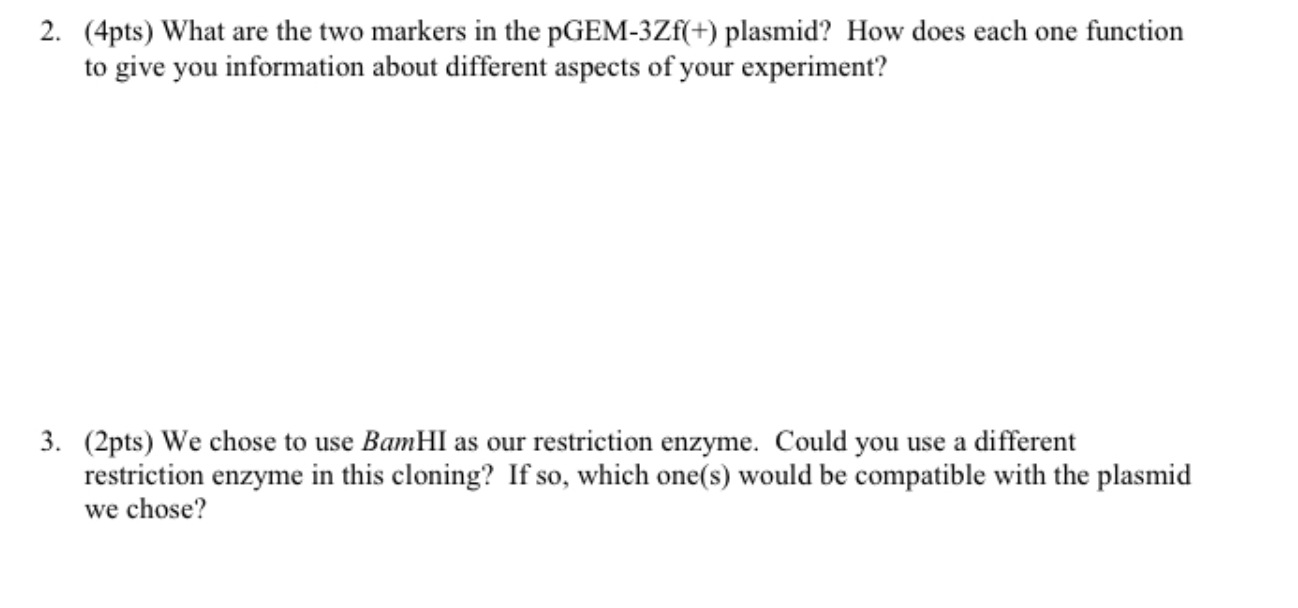 2. (4pts) What are the two markers in the pGEM-3Zf(+) plasmid? How does each one function to give you information about different aspects of your experiment?

3. (2pts) We chose to use BamHI as our restriction enzyme. Could you use a different restriction enzyme in this cloning? If so, which one(s) would be compatible with the plasmid we chose?